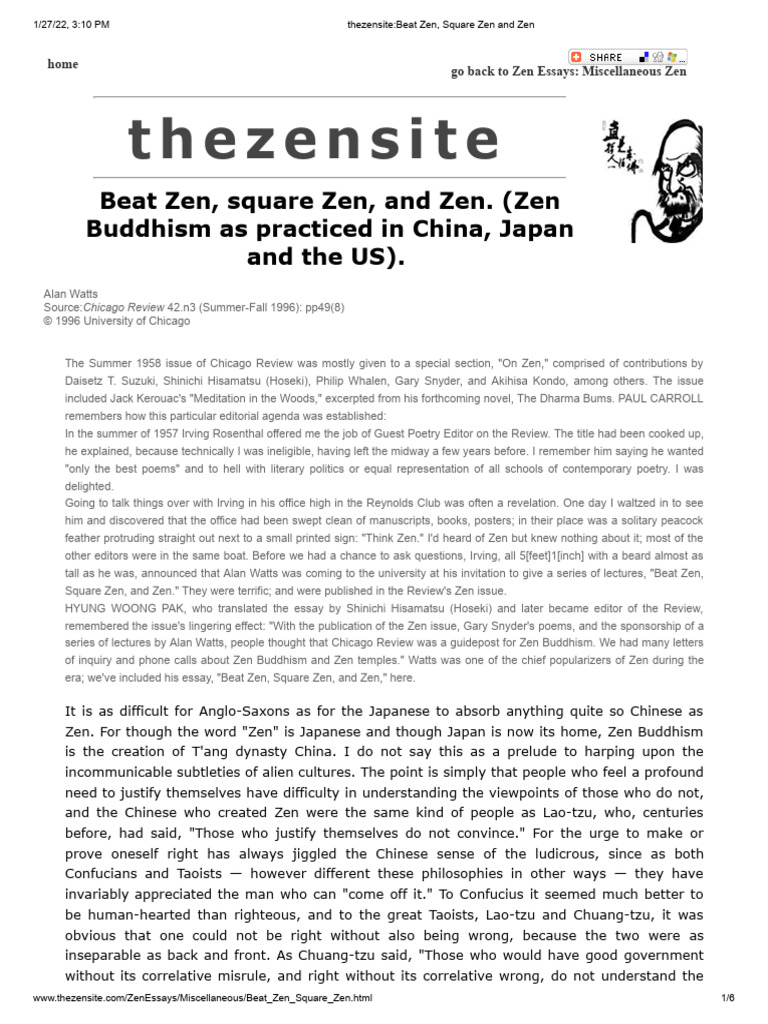 1/27/22, 3:10 PM thezensite:Beat Zen, Square Zen and Zen

home

SHARE

go back to Zen Essays: Miscellaneous Zen

thezensite

Beat Zen, square Zen, and Zen. (Zen Buddhism as practiced in China, Japan and the US).

Alan Watts
Source:Chicago Review 42.n3 (Summer-Fall 1996): pp49(8)
© 1996 University of Chicago

The Summer 1958 issue of Chicago Review was mostly given to a special section, "On Zen," comprised of contributions by Daisetz T. Suzuki, Shinichi Hisamatsu (Hoseki), Philip Whalen, Gary Snyder, and Akihisa Kondo, among others. The issue included Jack Kerouac's "Meditation in the Woods," excerpted from his forthcoming novel, The Dharma Bums. PAUL CARROLL remembers how this particular editorial agenda was established:
In the summer of 1957 Irving Rosenthal offered me the job of Guest Poetry Editor on the Review. The title had been cooked up, he explained, because technically I was ineligible, having left the midway a few years before. I remember him saying he wanted "only the best poems" and to hell with literary politics or equal representation of all schools of contemporary poetry. I was delighted.
Going to talk things over with Irving in his office high in the Reynolds Club was often a revelation. One day I waltzed in to see him and discovered that the office had been swept clean of manuscripts, books, posters; in their place was a solitary peacock feather protruding straight out next to a small printed sign: "Think Zen." I'd heard of Zen but knew nothing about it; most of the other editors were in the same boat. Before we had a chance to ask questions, Irving, all 5[feet]1[inch] with a beard almost as tall as he was, announced that Alan Watts was coming to the university at his invitation to give a series of lectures, "Beat Zen, Square Zen, and Zen." They were terrific; and were published in the Review's Zen issue.
HYUNG WOONG PAK, who translated the essay by Shinichi Hisamatsu (Hoseki) and later became editor of the Review, remembered the issue's lingering effect: "With the publication of the Zen issue, Gary Snyder's poems, and the sponsorship of a series of lectures by Alan Watts, people thought that Chicago Review was a guidepost for Zen Buddhism. We had many letters of inquiry and phone calls about Zen Buddhism and Zen temples." Watts was one of the chief popularizers of Zen during the era; we've included his essay, "Beat Zen, Square Zen, and Zen," here.

It is as difficult for Anglo-Saxons as for the Japanese to absorb anything quite so Chinese as Zen. For though the word "Zen" is Japanese and though Japan is now its home, Zen Buddhism is the creation of T'ang dynasty China. I do not say this as a prelude to harping upon the incommunicable subtleties of alien cultures. The point is simply that people who feel a profound need to justify themselves have difficulty in understanding the viewpoints of those who do not, and the Chinese who created Zen were the same kind of people as Lao-tzu, who, centuries before, had said, "Those who justify themselves do not convince." For the urge to make or prove oneself right has always jiggled the Chinese sense of the ludicrous, since as both Confucians and Taoists — however different these philosophies in other ways — they have invariably appreciated the man who can "come off it." To Confucius it seemed much better to be human-hearted than righteous, and to the great Taoists, Lao-tzu and Chuang-tzu, it was obvious that one could not be right without also being wrong, because the two were as inseparable as back and front. As Chuang-tzu said, "Those who would have good government without its correlative misrule, and right without its correlative wrong, do not understand the

www.thezensite.com/ZenEssays/Miscellaneous/Beat_Zen_Square_Zen.html 1/6